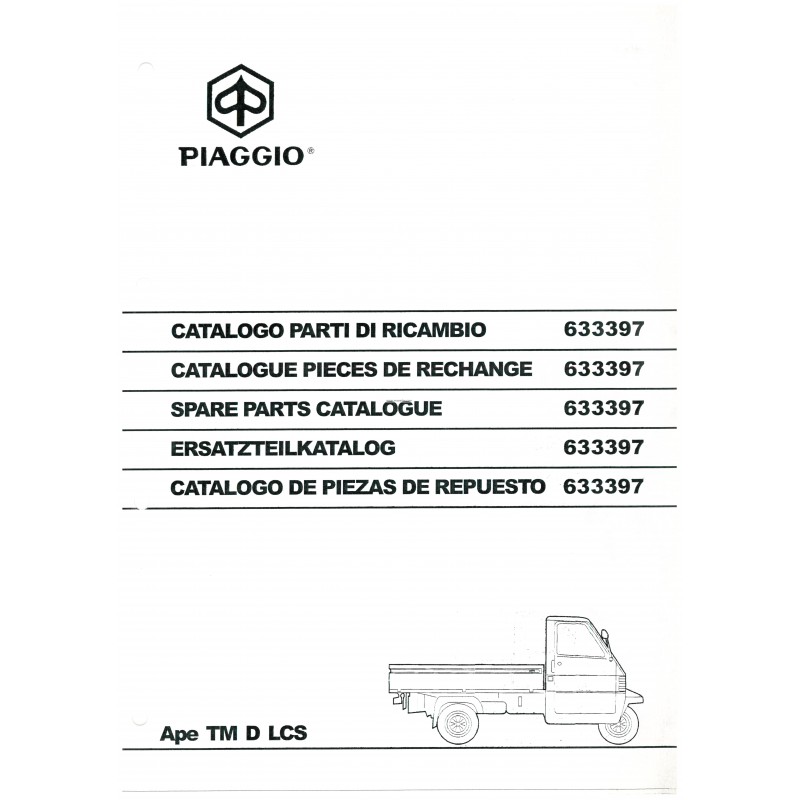 PIAGGIO®

| CATALOGO PARTI DI RICAMBIO | 633397 |
|---|---|
| CATALOGUE PIECES DE RECHANGE | 633397 |
| SPARE PARTS CATALOGUE | 633397 |
| ERSATZTEILKATALOG | 633397 |
| CATALOGO DE PIEZAS DE REPUESTO | 633397 |

Ape TM D LCS